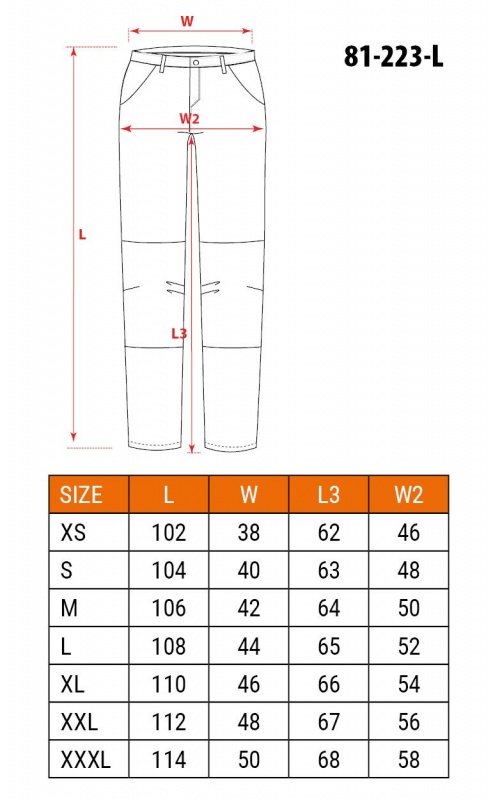 W

81-223-L

W2

L

L3

| SIZE | L | W | L3 | W2 |
|---|---|---|---|---|
| XS | 102 | 38 | 62 | 46 |
| S | 104 | 40 | 63 | 48 |
| M | 106 | 42 | 64 | 50 |
| L | 108 | 44 | 65 | 52 |
| XL | 110 | 46 | 66 | 54 |
| XXL | 112 | 48 | 67 | 56 |
| XXXL | 114 | 50 | 68 | 58 |